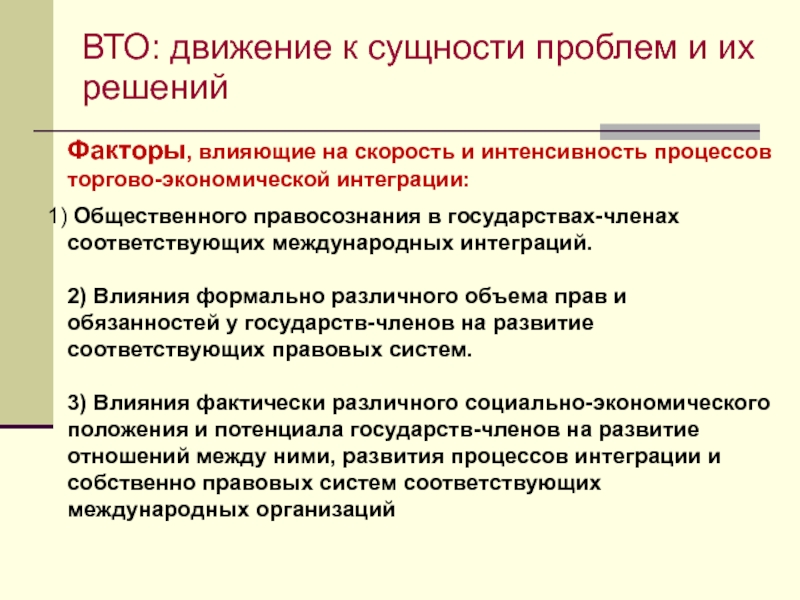 ВТО: движение к сущности проблем и их решений

Факторы, влияющие на скорость и интенсивность процессов торгово-экономической интеграции:

1) Общественного правосознания в государствах-членах соответствующих международных интеграций.

2) Влияния формально различного объема прав и обязанностей у государств-членов на развитие соответствующих правовых систем.

3) Влияния фактически различного социально-экономического положения и потенциала государств-членов на развитие отношений между ними, развития процессов интеграции и собственно правовых систем соответствующих международных организаций